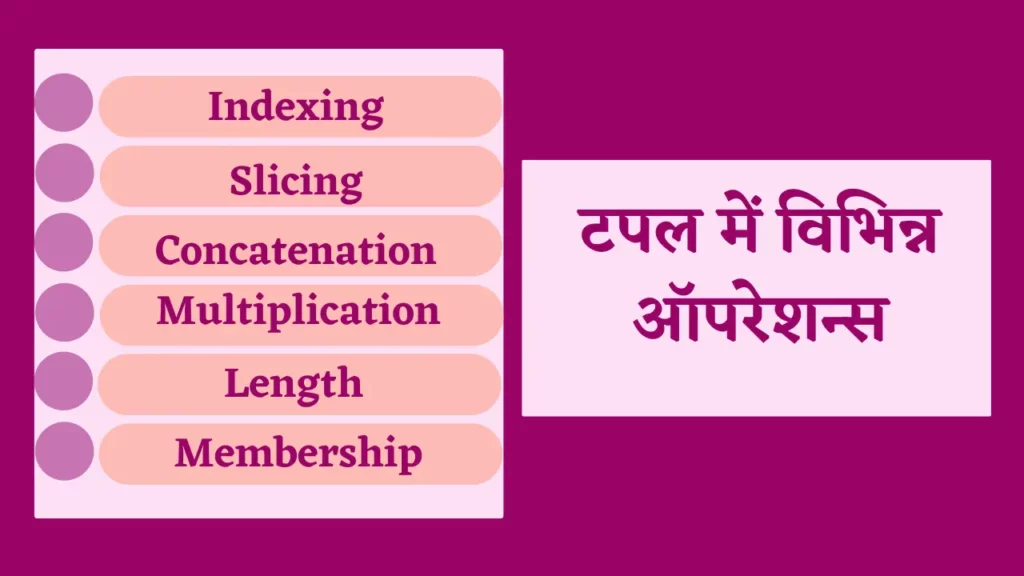 Indexing
Slicing
Concatenation
Multiplication
Length
Membership

टपल में विभिन्न ऑपरेशन्स